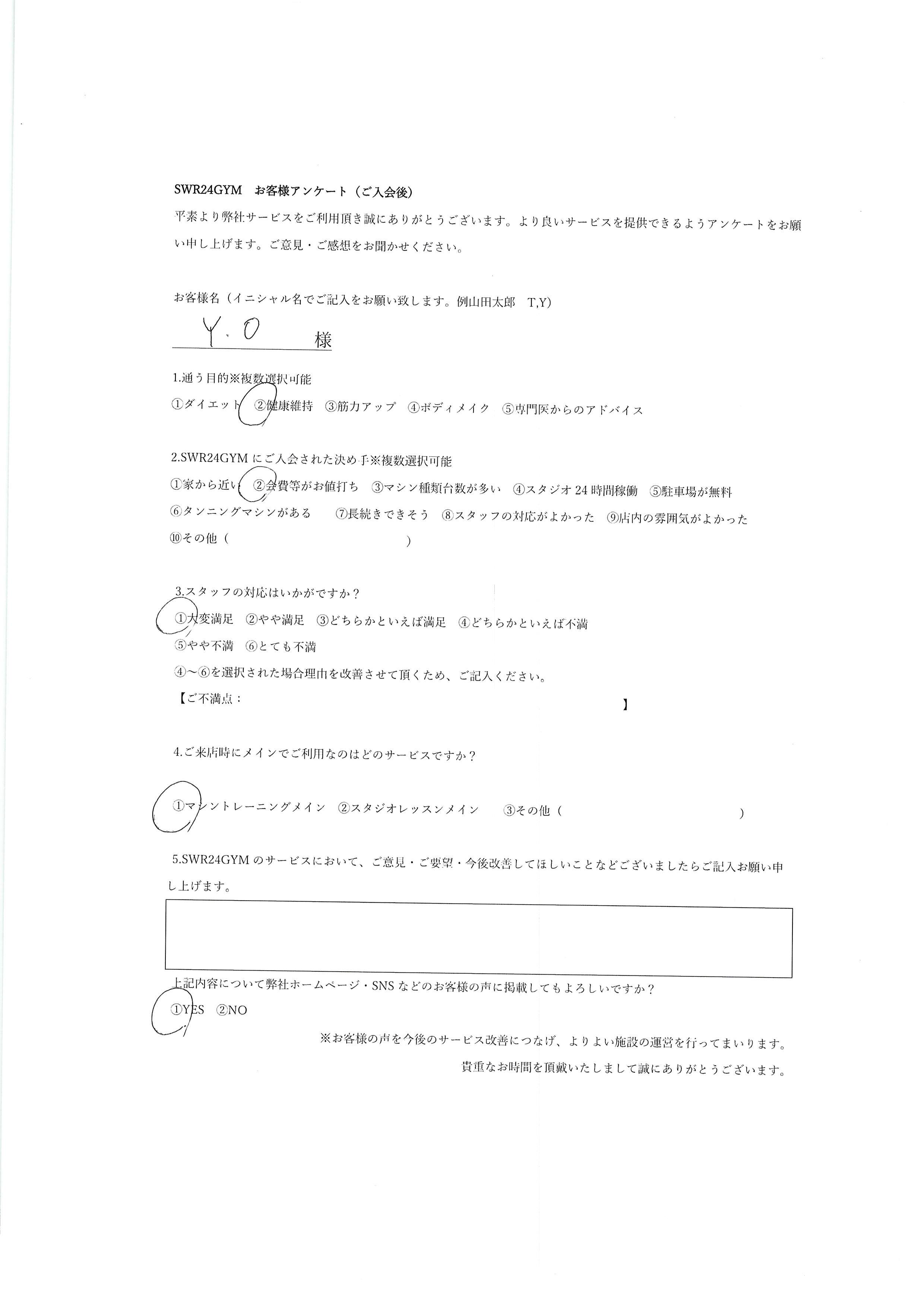 SWR24GYM お客様アンケート（ご入会後）

平素より弊社サービスをご利用頂き誠にありがとうございます。より良いサービスを提供できるようアンケートをお願い申し上げます。ご意見・ご感想をお聞かせください。

お客様名（イニシャル名でご記入をお願い致します。例山田太郎 T,Y）

Y.O 様

1.通う目的※複数選択可能

①ダイエット ②健康維持 ③筋力アップ ④ボディメイク ⑤専門医からのアドバイス

2.SWR24GYMにご入会された決め手※複数選択可能

①家から近い ②会費等がお値打ち ③マシン種類台数が多い ④スタジオ24時間稼働 ⑤駐車場が無料

⑥タンニングマシンがある ⑦長続きできそう ⑧スタッフの対応がよかった ⑨店内の雰囲気がよかった

⑩その他（ ）

3.スタッフの対応はいかがですか？

①大変満足 ②やや満足 ③どちらかといえば満足 ④どちらかといえば不満

⑤やや不満 ⑥とても不満

④～⑥を選択された場合理由を改善させて頂くため、ご記入ください。

【ご不満点： 】

4.ご来店時にメインでご利用なのはどのサービスですか？

①マシントレーニングメイン ②スタジオレッスンメイン ③その他（ ）

5.SWR24GYMのサービスにおいて、ご意見・ご要望・今後改善してほしいことなどございましたらご記入お願い申し上げます。

上記内容について弊社ホームページ・SNSなどのお客様の声に掲載してもよろしいですか？

①YES ②NO

※お客様の声を今後のサービス改善につなげ、よりよい施設の運営を行ってまいります。

貴重なお時間を頂戴いたしまして誠にありがとうございます。